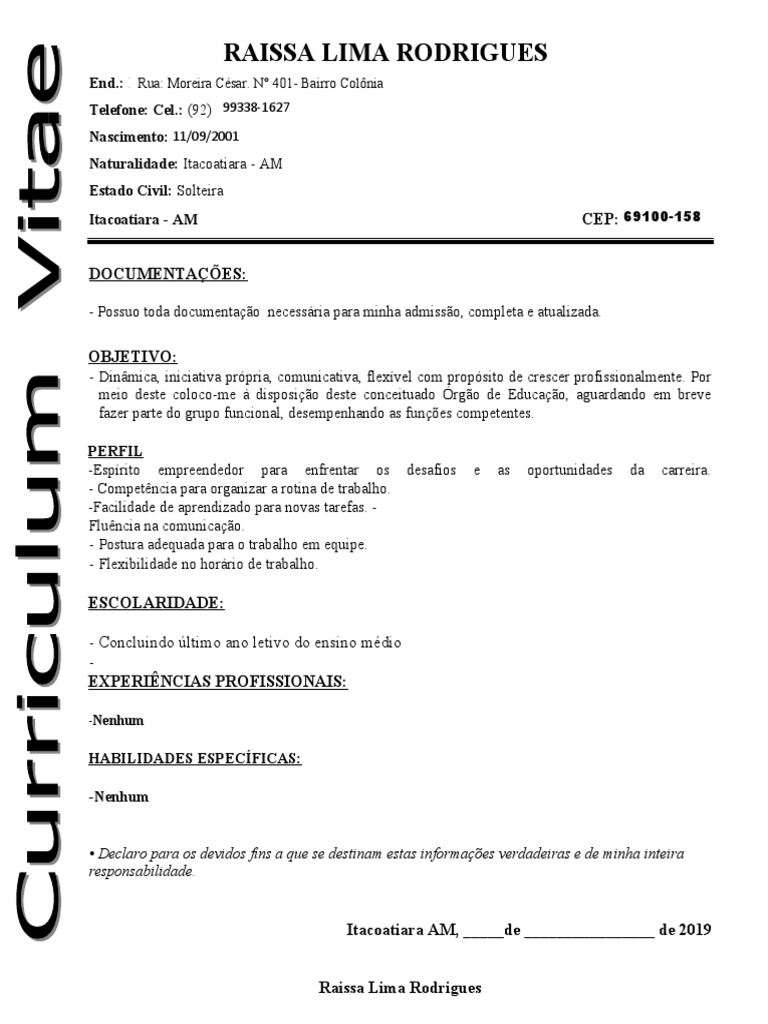 Curriculum Vitae

RAISSA LIMA RODRIGUES

End.: : Rua: Moreira César. Nº 401- Bairro Colônia

Telefone: Cel.: (92) 99338-1627

Nascimento: 11/09/2001

Naturalidade: Itacoatiara - AM

Estado Civil: Solteira

Itacoatiara - AM CEP: 69100-158

DOCUMENTAÇÕES:

- Possuo toda documentação necessária para minha admissão, completa e atualizada.

OBJETIVO:

- Dinâmica, iniciativa própria, comunicativa, flexível com propósito de crescer profissionalmente. Por meio deste coloco-me à disposição deste conceituado Orgão de Educação, aguardando em breve fazer parte do grupo funcional, desempenhando as funções competentes.

PERFIL

-Espírito empreendedor para enfrentar os desafios e as oportunidades da carreira.
- Competência para organizar a rotina de trabalho.
-Facilidade de aprendizado para novas tarefas. -
Fluência na comunicação.
- Postura adequada para o trabalho em equipe.
- Flexibilidade no horário de trabalho.

ESCOLARIDADE:

- Concluindo último ano letivo do ensino médio
-

EXPERIÊNCIAS PROFISSIONAIS:

-Nenhum

HABILIDADES ESPECÍFICAS:

-Nenhum

• Declaro para os devidos fins a que se destinam estas informações verdadeiras e de minha inteira responsabilidade.

Itacoatiara AM, _____de _________________ de 2019

Raissa Lima Rodrigues